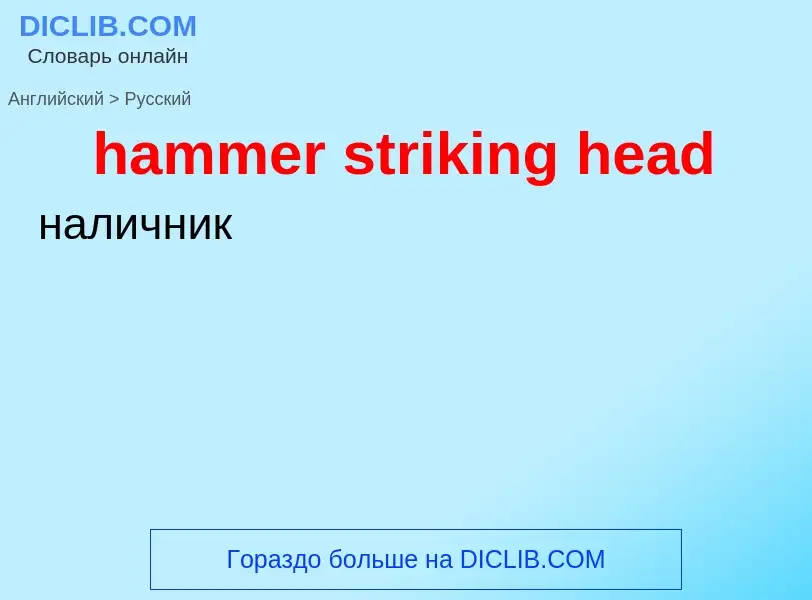 DICLIB.COM
Словарь онлайн

Английский > Русский

hammer striking head

наличник

Гораздо больше на DICLIB.COM